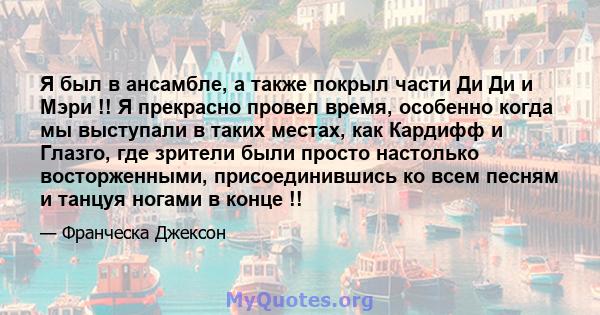 Я был в ансамбле, а также покрыл части Ди Ди и Мэри !! Я прекрасно провел время, особенно когда мы выступали в таких местах, как Кардифф и Глазго, где зрители были просто настолько восторженными, присоединившись ко всем песням и танцуя ногами в конце !!

— Франческа Джексон

MyQuotes.org